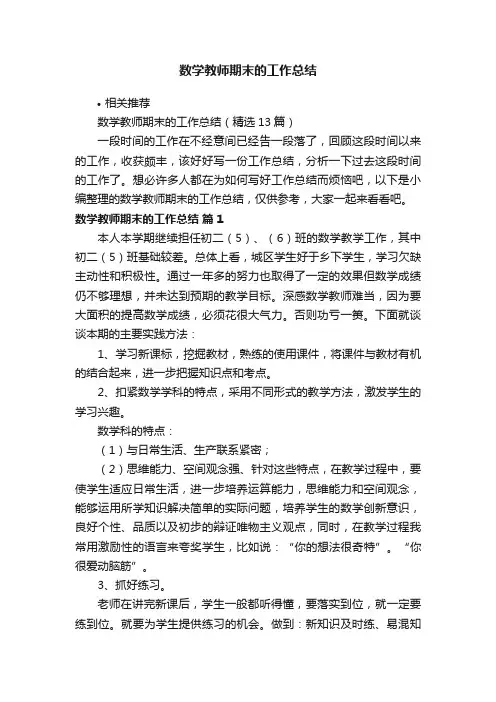 数学教师期末的工作总结

• 相关推荐

数学教师期末的工作总结（精选13篇）

一段时间的工作在不经意间已经告一段落了，回顾这段时间以来的工作，收获颇丰，该好好写一份工作总结，分析一下过去这段时间的工作了。想必许多人都在为如何写好工作总结而烦恼吧，以下是小编整理的数学教师期末的工作总结，仅供参考，大家一起来看看吧。

数学教师期末的工作总结 篇1

本人本学期继续担任初二（5）、（6）班的数学教学工作，其中初二（5）班基础较差。总体上看，城区学生好于乡下学生，学习欠缺主动性和积极性。通过一年多的努力也取得了一定的效果但数学成绩仍不够理想，并未达到预期的教学目标。深感数学教师难当，因为要大面积的提高数学成绩，必须花很大气力。否则功亏一篑。下面就谈谈本期的主要实践方法：

1、学习新课标，挖掘教材，熟练的使用课件，将课件与教材有机的结合起来，进一步把握知识点和考点。

2、扣紧数学学科的特点，采用不同形式的教学方法，激发学生的学习兴趣。

数学科的特点：

（1）与日常生活、生产联系紧密；

（2）思维能力、空间观念强、针对这些特点，在教学过程中，要使学生适应日常生活，进一步培养运算能力，思维能力和空间观念，能够运用所学知识解决简单的实际问题，培养学生的数学创新意识，良好个性、品质以及初步的辩证唯物主义观点，同时，在教学过程我常用激励性的语言来夸奖学生，比如说：“你的想法很奇特”。“你很爱动脑筋”。

3、抓好练习。

老师在讲完新课后，学生一般都听得懂，要落实到位，就一定要练到位。就要为学生提供练习的机会。做到：新知识及时练、易混知